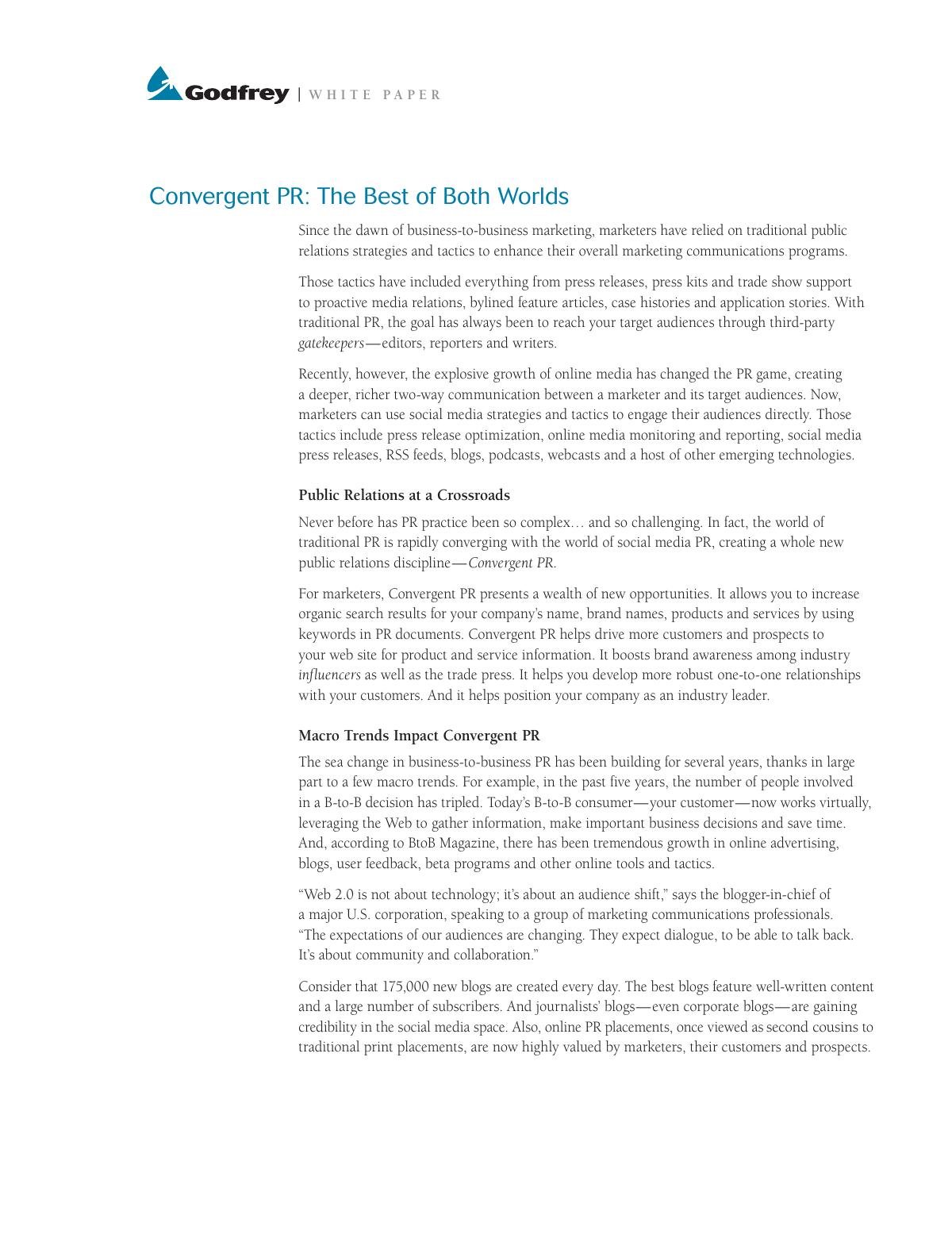 Godfrey | WHITE PAPER

Convergent PR: The Best of Both Worlds

Since the dawn of business-to-business marketing, marketers have relied on traditional public relations strategies and tactics to enhance their overall marketing communications programs.

Those tactics have included everything from press releases, press kits and trade show support to proactive media relations, bylined feature articles, case histories and application stories. With traditional PR, the goal has always been to reach your target audiences through third-party gatekeepers—editors, reporters and writers.

Recently, however, the explosive growth of online media has changed the PR game, creating a deeper, richer two-way communication between a marketer and its target audiences. Now, marketers can use social media strategies and tactics to engage their audiences directly. Those tactics include press release optimization, online media monitoring and reporting, social media press releases, RSS feeds, blogs, podcasts, webcasts and a host of other emerging technologies.

Public Relations at a Crossroads

Never before has PR practice been so complex… and so challenging. In fact, the world of traditional PR is rapidly converging with the world of social media PR, creating a whole new public relations discipline—Convergent PR.

For marketers, Convergent PR presents a wealth of new opportunities. It allows you to increase organic search results for your company's name, brand names, products and services by using keywords in PR documents. Convergent PR helps drive more customers and prospects to your web site for product and service information. It boosts brand awareness among industry influencers as well as the trade press. It helps you develop more robust one-to-one relationships with your customers. And it helps position your company as an industry leader.

Macro Trends Impact Convergent PR

The sea change in business-to-business PR has been building for several years, thanks in large part to a few macro trends. For example, in the past five years, the number of people involved in a B-to-B decision has tripled. Today's B-to-B consumer—your customer—now works virtually, leveraging the Web to gather information, make important business decisions and save time. And, according to BtoB Magazine, there has been tremendous growth in online advertising, blogs, user feedback, beta programs and other online tools and tactics.

"Web 2.0 is not about technology; it's about an audience shift," says the blogger-in-chief of a major U.S. corporation, speaking to a group of marketing communications professionals. "The expectations of our audiences are changing. They expect dialogue, to be able to talk back. It's about community and collaboration."

Consider that 175,000 new blogs are created every day. The best blogs feature well-written content and a large number of subscribers. And journalists' blogs—even corporate blogs—are gaining credibility in the social media space. Also, online PR placements, once viewed as second cousins to traditional print placements, are now highly valued by marketers, their customers and prospects.